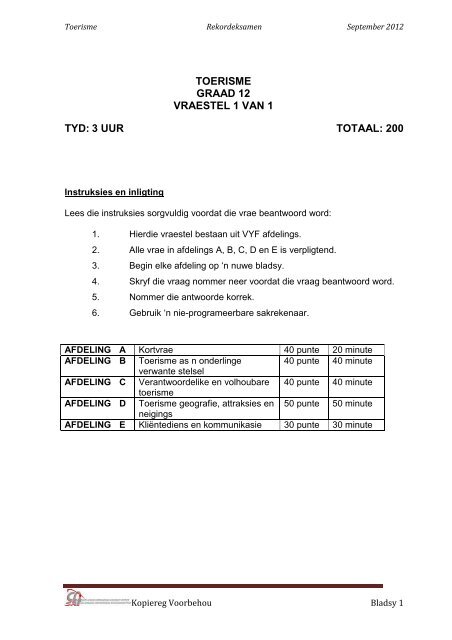 Toerisme Rekordeksamen September 2012

TOERISME
GRAAD 12
VRAESTEL 1 VAN 1

TYD: 3 UUR TOTAAL: 200

Instruksies en inligting

Lees die instruksies sorgvuldig voordat die vrae beantwoord word:

1. Hierdie vraestel bestaan uit VYF afdelings.
2. Alle vrae in afdelings A, B, C, D en E is verpligtend.
3. Begin elke afdeling op 'n nuwe bladsy.
4. Skryf die vraag nommer neer voordat die vraag beantwoord word.
5. Nommer die antwoorde korrek.
6. Gebruik 'n nie-programeerbare sakrekenaar.

| AFDELING A | Kortvrae | 40 punte | 20 minute |
|---|---|---|---|
| AFDELING B | Toerisme as n onderlinge verwante stelsel | 40 punte | 40 minute |
| AFDELING C | Verantwoordelike en volhoubare toerisme | 40 punte | 40 minute |
| AFDELING D | Toerisme geografie, attraksies en neigings | 50 punte | 50 minute |
| AFDELING E | Kliëntediens en kommunikasie | 30 punte | 30 minute |

Kopiereg Voorbehou Bladsy 1